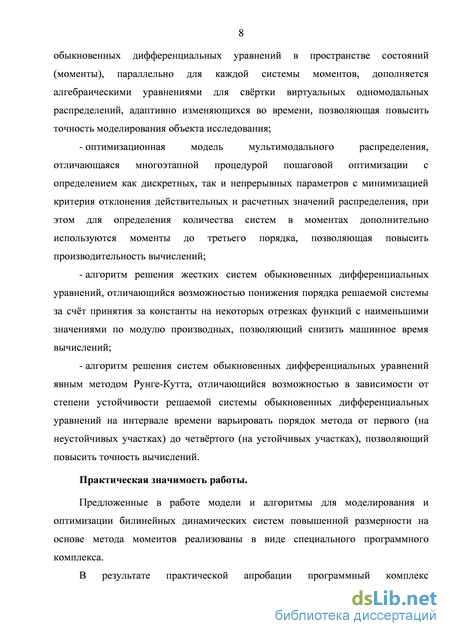 8

обыкновенных дифференциальных уравнений в пространстве состояний (моменты), параллельно для каждой системы моментов, дополняется алгебраическими уравнениями для свёртки виртуальных одномодальных распределений, адаптивно изменяющихся во времени, позволяющая повысить точность моделирования объекта исследования;

- оптимизационная модель мультимодального распределения, отличающаяся многоэтапной процедурой пошаговой оптимизации с определением как дискретных, так и непрерывных параметров с минимизацией критерия отклонения действительных и расчетных значений распределения, при этом для определения количества систем в моментах дополнительно используются моменты до третьего порядка, позволяющая повысить производительность вычислений;

- алгоритм решения жестких систем обыкновенных дифференциальных уравнений, отличающийся возможностью понижения порядка решаемой системы за счёт принятия за константы на некоторых отрезках функций с наименьшими значениями по модулю производных, позволяющий снизить машинное время вычислений;

- алгоритм решения систем обыкновенных дифференциальных уравнений явным методом Рунге-Кутта, отличающийся возможностью в зависимости от степени устойчивости решаемой системы обыкновенных дифференциальных уравнений на интервале времени варьировать порядок метода от первого (на неустойчивых участках) до четвёртого (на устойчивых участках), позволяющий повысить точность вычислений.

Практическая значимость работы.

Предложенные в работе модели и алгоритмы для моделирования и оптимизации билинейных динамических систем повышенной размерности на основе метода моментов реализованы в виде специального программного комплекса.

В результате практической апробации программный комплекс

dsLib.net
библиотека диссертаций